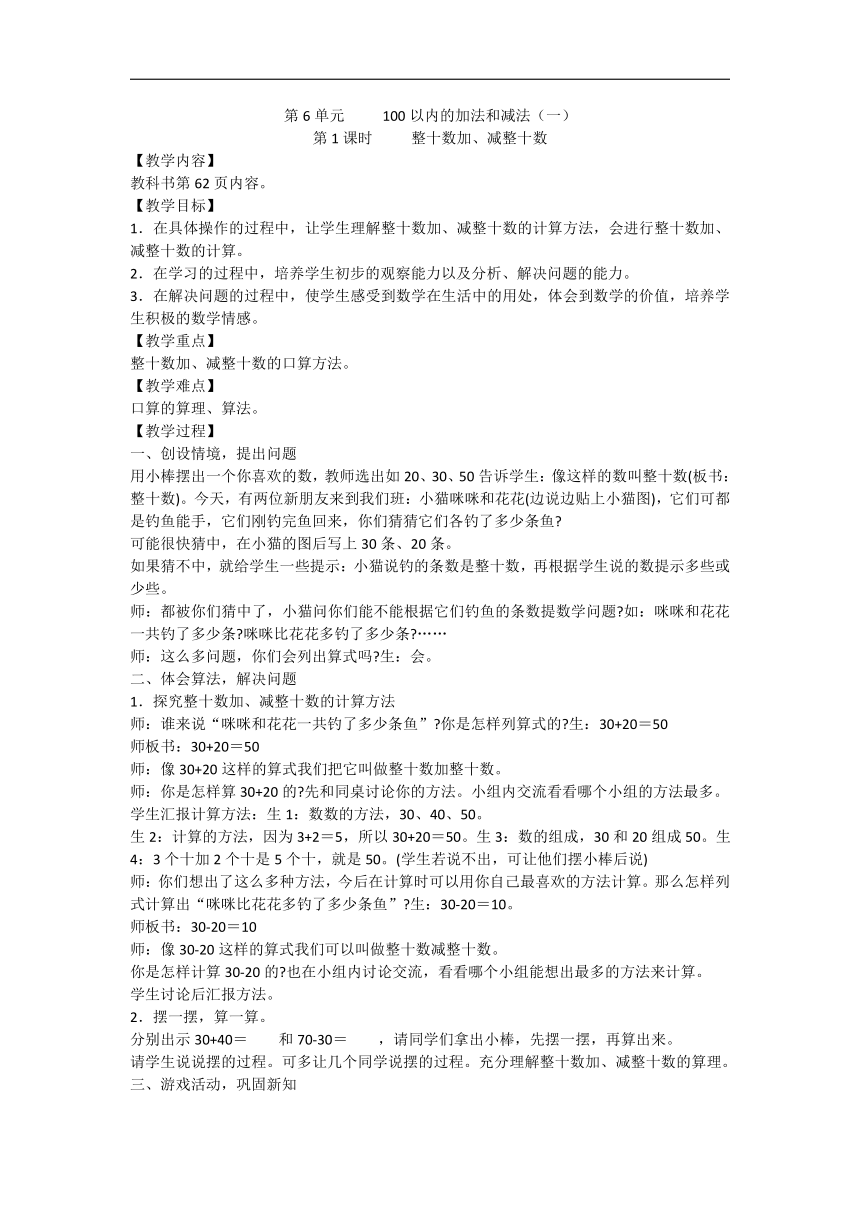 第 6 单元　100 以内的加法和减法（一）
第 1 课时　整十数加、减整十数

【教学内容】
教科书第 62 页内容。
【教学目标】
1．在具体操作的过程中，让学生理解整十数加、减整十数的计算方法，会进行整十数加、减整十数的计算。
2．在学习的过程中，培养学生初步的观察能力以及分析、解决问题的能力。
3．在解决问题的过程中，使学生感受到数学在生活中的用处，体会到数学的价值，培养学生积极的数学情感。
【教学重点】
整十数加、减整十数的口算方法。
【教学难点】
口算的算理、算法。
【教学过程】
一、创设情境，提出问题
用小棒摆出一个你喜欢的数，教师选出如 20、30、50 告诉学生：像这样的数叫整十数(板书：整十数)。今天，有两位新朋友来到我们班：小猫咪咪和花花(边说边贴上小猫图)，它们可都是钓鱼能手，它们刚钓完鱼回来，你们猜猜它们各钓了多少条鱼?
可能很快猜中，在小猫的图后写上 30 条、20 条。
如果猜不中，就给学生一些提示：小猫说钓的条数是整十数，再根据学生说的数提示多些或少些。
师：都被你们猜中了，小猫问你们能不能根据它们钓鱼的条数提数学问题?如：咪咪和花花一共钓了多少条?咪咪比花花多钓了多少条?……
师：这么多问题，你们会列出算式吗?生：会。
二、体会算法，解决问题
1．探究整十数加、减整十数的计算方法
师：谁来说“咪咪和花花一共钓了多少条鱼”?你是怎样列算式的?生：30+20＝50
师板书：30+20＝50
师：像 30+20 这样的算式我们把它叫做整十数加整十数。
师：你是怎样算 30+20 的?先和同桌讨论你的方法。小组内交流看看哪个小组的方法最多。
学生汇报计算方法：生 1：数数的方法，30、40、50。
生 2：计算的方法，因为 3+2＝5，所以 30+20＝50。生 3：数的组成，30 和 20 组成 50。生 4：3 个十加 2 个十是 5 个十，就是 50。(学生若说不出，可让他们摆小棒后说)
师：你们想出了这么多种方法，今后在计算时可以用你自己最喜欢的方法计算。那么怎样列式计算出“咪咪比花花多钓了多少条鱼”?生：30-20＝10。
师板书：30-20＝10
师：像 30-20 这样的算式我们可以叫做整十数减整十数。
你是怎样计算 30-20 的?也在小组内讨论交流，看看哪个小组能想出最多的方法来计算。
学生讨论后汇报方法。
2．摆一摆，算一算。
分别出示 30+40＝　　和 70-30＝　　，请同学们拿出小棒，先摆一摆，再算出来。
请学生说说摆的过程。可多让几个同学说摆的过程。充分理解整十数加、减整十数的算理。
三、游戏活动，巩固新知